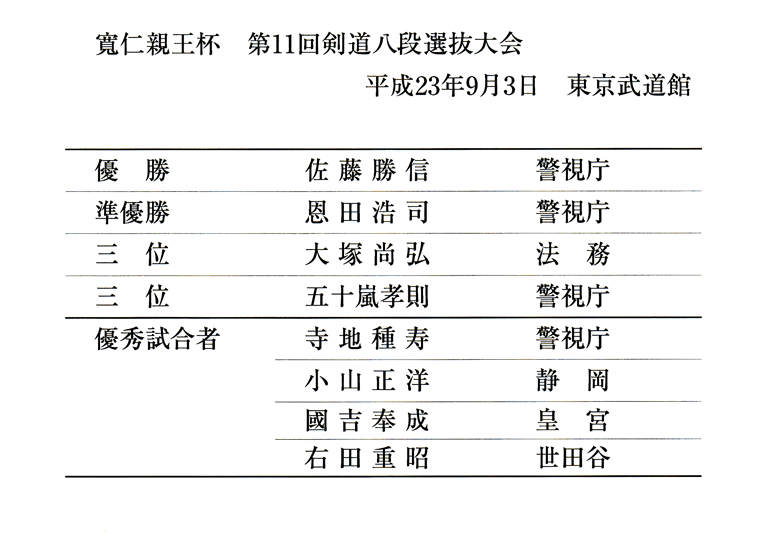 寛仁親王杯　第11回剣道八段選抜大会

平成23年9月3日　東京武道館

| | | |
|---|---|---|
| 優　勝 | 佐藤勝信 | 警視庁 |
| 準優勝 | 恩田浩司 | 警視庁 |
| 三　位 | 大塚尚弘 | 法　務 |
| 三　位 | 五十嵐孝則 | 警視庁 |
| 優秀試合者 | 寺地種寿 | 警視庁 |
| | 小山正洋 | 静　岡 |
| | 國吉奉成 | 皇　宮 |
| | 右田重昭 | 世田谷 |